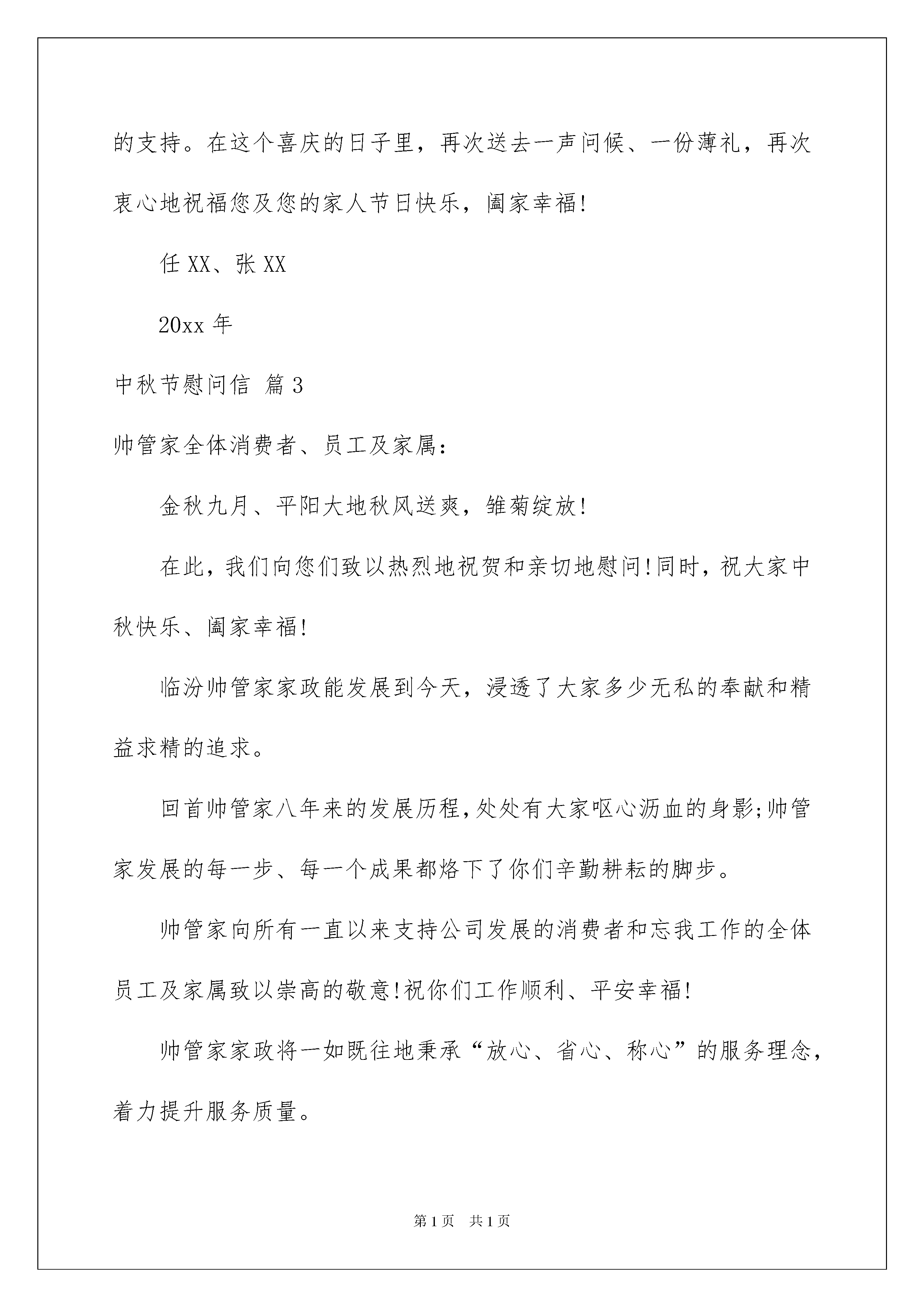 的支持。在这个喜庆的日子里，再次送去一声问候、一份薄礼，再次衷心地祝福您及您的家人节日快乐，阖家幸福!

任 XX、张 XX

20xx 年

中秋节慰问信 篇 3

帅管家全体消费者、员工及家属：

金秋九月、平阳大地秋风送爽，雏菊绽放!

在此，我们向您们致以热烈地祝贺和亲切地慰问!同时，祝大家中秋快乐、阖家幸福!

临汾帅管家家政能发展到今天，浸透了大家多少无私的奉献和精益求精的追求。

回首帅管家八年来的发展历程，处处有大家呕心沥血的身影;帅管家发展的每一步、每一个成果都烙下了你们辛勤耕耘的脚步。

帅管家向所有一直以来支持公司发展的消费者和忘我工作的全体员工及家属致以崇高的敬意!祝你们工作顺利、平安幸福!

帅管家家政将一如既往地秉承“放心、省心、称心”的服务理念，着力提升服务质量。

第 1 页　共 1 页